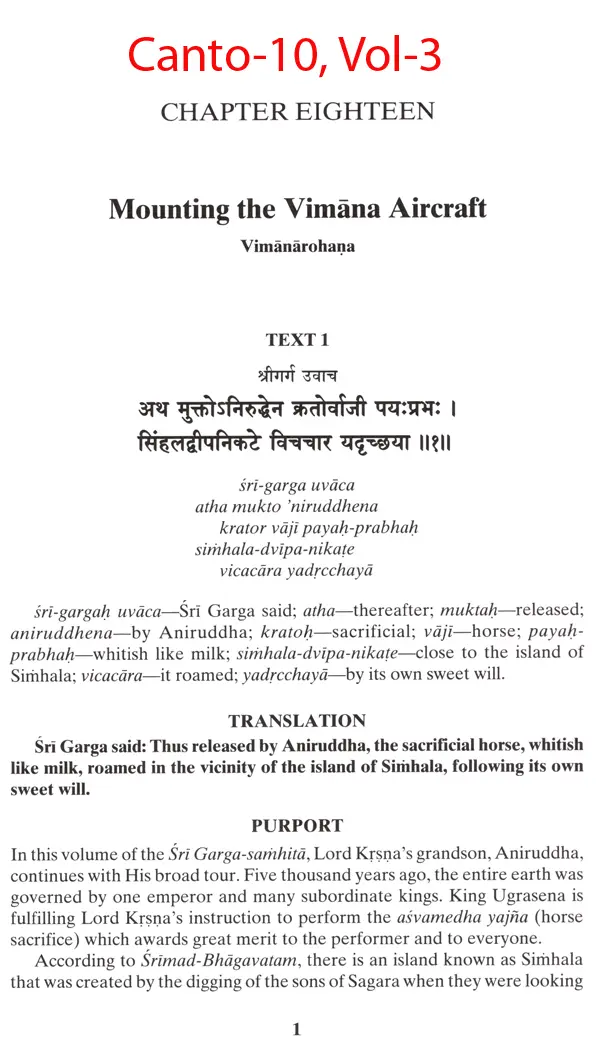 Canto-10, Vol-3

CHAPTER EIGHTEEN

Mounting the Vimāna Aircraft

Vimānārohaṇa

TEXT 1

श्रीगर्ग उवाच
अथ मुक्तोऽनिरुद्धेन क्रतोर्वाजी पयःप्रभः ।
सिंहलद्वीपनिकटे विचचार यदृच्छया ॥१॥

śrī-garga uvāca
atha mukto 'niruddhena
krator vājī payaḥ-prabhaḥ
siṁhala-dvīpa-nikaṭe
vicacāra yadṛcchayā

śrī-gargaḥ uvāca—Śrī Garga said; atha—thereafter; muktaḥ—released; aniruddhena—by Aniruddha; kratoḥ—sacrificial; vājī—horse; payaḥ-prabhaḥ—whitish like milk; siṁhala-dvīpa-nikaṭe—close to the island of Siṁhala; vicacāra—it roamed; yadṛcchayā—by its own sweet will.

TRANSLATION

Śrī Garga said: Thus released by Aniruddha, the sacrificial horse, whitish like milk, roamed in the vicinity of the island of Siṁhala, following its own sweet will.

PURPORT

In this volume of the Śrī Garga-saṁhitā, Lord Kṛṣṇa's grandson, Aniruddha, continues with His broad tour. Five thousand years ago, the entire earth was governed by one emperor and many subordinate kings. King Ugrasena is fulfilling Lord Kṛṣṇa's instruction to perform the aśvamedha yajña (horse sacrifice) which awards great merit to the performer and to everyone.

According to Śrīmad-Bhāgavatam, there is an island known as Siṁhala that was created by the digging of the sons of Sagara when they were looking

1